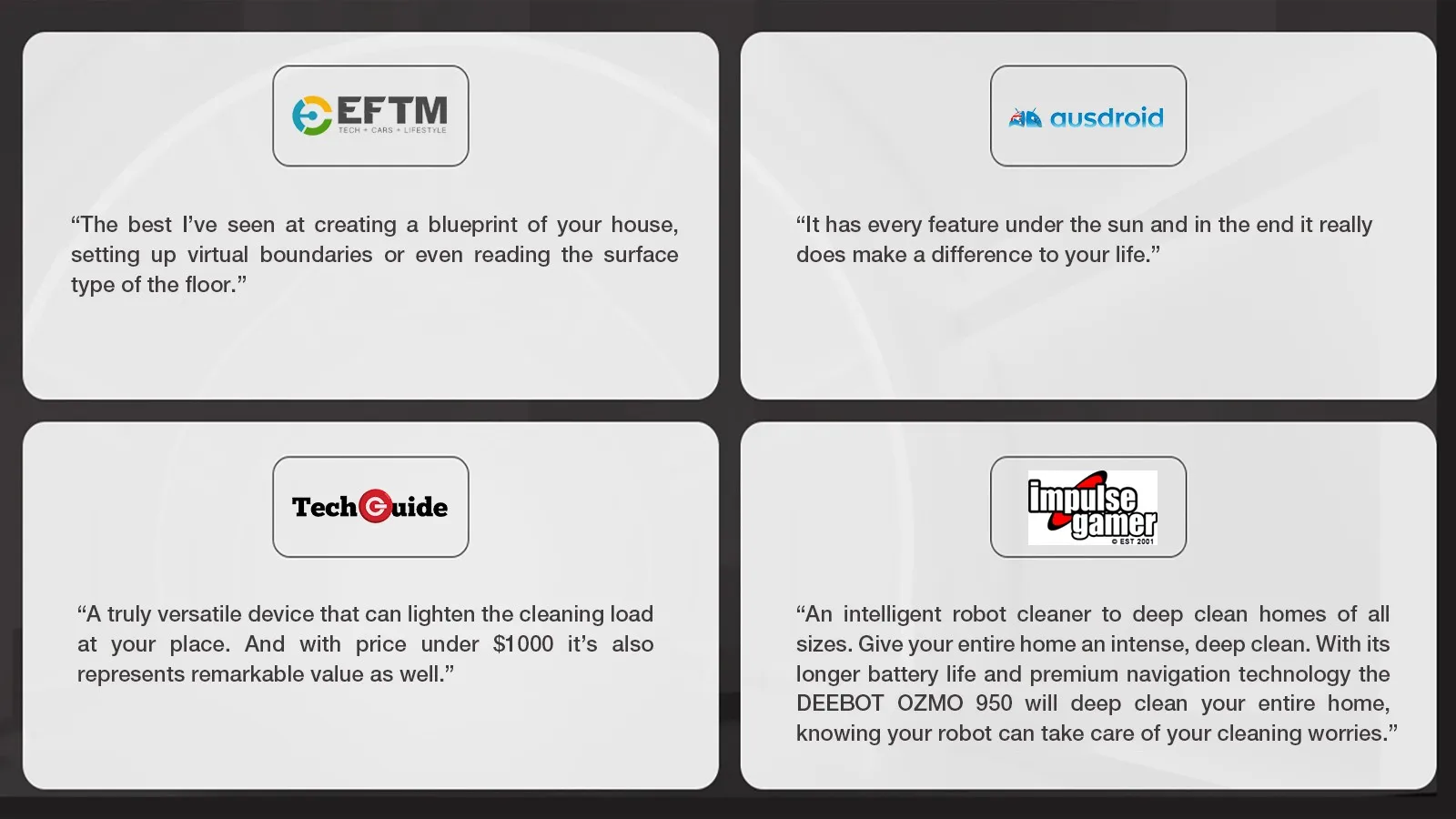 EFTM
TECH + CARS + LIFESTYLE

“The best I’ve seen at creating a blueprint of your house, setting up virtual boundaries or even reading the surface type of the floor.”

ausdroid

“It has every feature under the sun and in the end it really does make a difference to your life.”

TechGuide

“A truly versatile device that can lighten the cleaning load at your place. And with price under $1000 it’s also represents remarkable value as well.”

impulse gamer
© EST 2001

“An intelligent robot cleaner to deep clean homes of all sizes. Give your entire home an intense, deep clean. With its longer battery life and premium navigation technology the DEEBOT OZMO 950 will deep clean your entire home, knowing your robot can take care of your cleaning worries.”